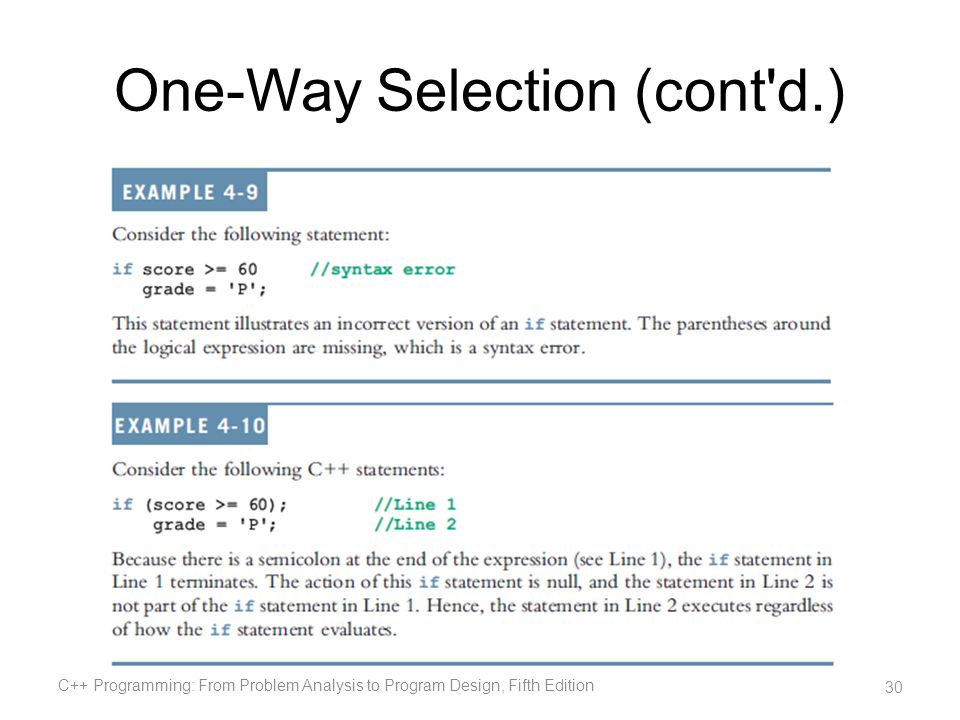 One-Way Selection (cont'd.)

EXAMPLE 4-9

Consider the following statement:

if score >= 60     //syntax error
   grade = 'P';

This statement illustrates an incorrect version of an if statement. The parentheses around the logical expression are missing, which is a syntax error.

EXAMPLE 4-10

Consider the following C++ statements:

if (score >= 60);          //Line 1
    grade = 'P';           //Line 2

Because there is a semicolon at the end of the expression (see Line 1), the if statement in Line 1 terminates. The action of this if statement is null, and the statement in Line 2 is not part of the if statement in Line 1. Hence, the statement in Line 2 executes regardless of how the if statement evaluates.

C++ Programming: From Problem Analysis to Program Design, Fifth Edition

30